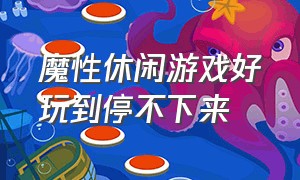 魔性休闲游戏好玩到停不下来